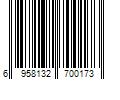 6 958132 700173